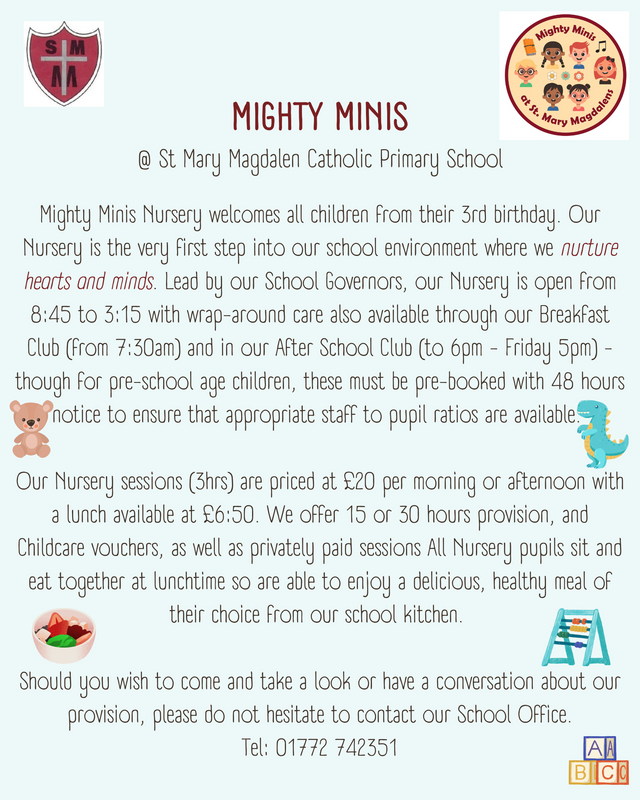 S M
M

Mighty Minis
at St. Mary Magdalens

MIGHTY MINIS

@ St Mary Magdalen Catholic Primary School

Mighty Minis Nursery welcomes all children from their 3rd birthday. Our Nursery is the very first step into our school environment where we nurture hearts and minds. Lead by our School Governors, our Nursery is open from 8:45 to 3:15 with wrap-around care also available through our Breakfast Club (from 7:30am) and in our After School Club (to 6pm - Friday 5pm) - though for pre-school age children, these must be pre-booked with 48 hours notice to ensure that appropriate staff to pupil ratios are available.

Our Nursery sessions (3hrs) are priced at £20 per morning or afternoon with a lunch available at £6:50. We offer 15 or 30 hours provision, and Childcare vouchers, as well as privately paid sessions All Nursery pupils sit and eat together at lunchtime so are able to enjoy a delicious, healthy meal of their choice from our school kitchen.

Should you wish to come and take a look or have a conversation about our provision, please do not hesitate to contact our School Office.
Tel: 01772 742351

A A
B C C